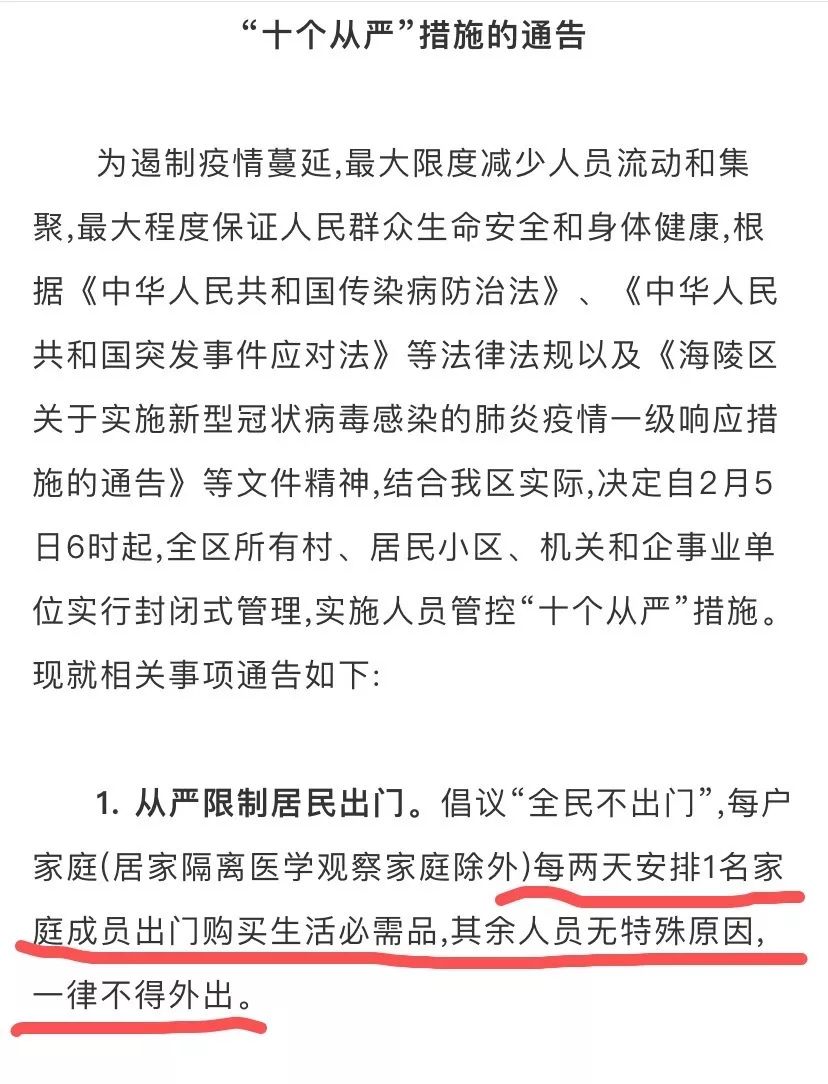 “十个从严”措施的通告

为遏制疫情蔓延,最大限度减少人员流动和集聚,最大程度保证人民群众生命安全和身体健康,根据《中华人民共和国传染病防治法》、《中华人民共和国突发事件应对法》等法律法规以及《海陵区关于实施新型冠状病毒感染的肺炎疫情一级响应措施的通告》等文件精神,结合我区实际,决定自2月5日6时起,全区所有村、居民小区、机关和企事业单位实行封闭式管理,实施人员管控“十个从严”措施。现就相关事项通告如下:

1. 从严限制居民出门。倡议“全民不出门”,每户家庭(居家隔离医学观察家庭除外)每两天安排1名家庭成员出门购买生活必需品,其余人员无特殊原因,一律不得外出。